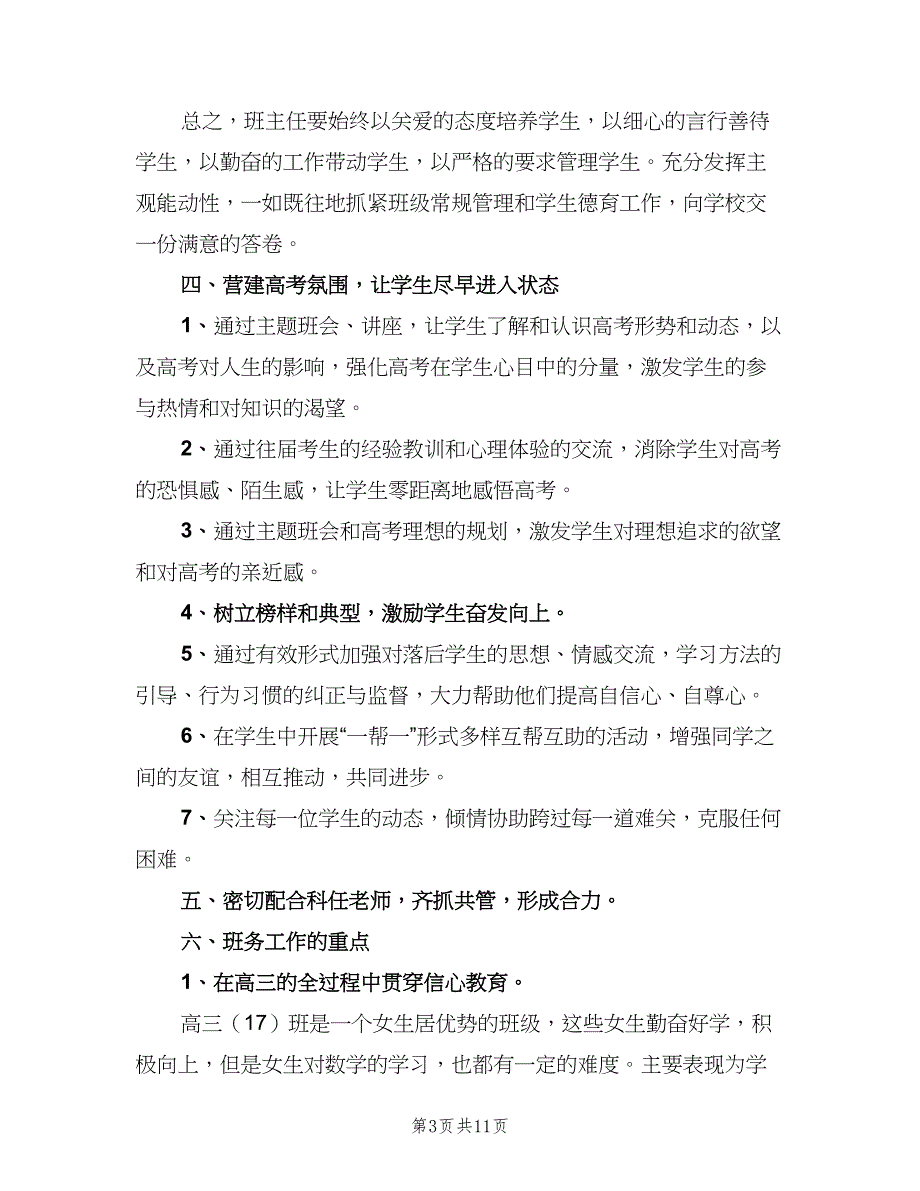 总之，班主任要始终以关爱的态度培养学生，以细心的言行善待学生，以勤奋的工作带动学生，以严格的要求管理学生。充分发挥主观能动性，一如既往地抓紧班级常规管理和学生德育工作，向学校交一份满意的答卷。

四、营建高考氛围，让学生尽早进入状态

1、通过主题班会、讲座，让学生了解和认识高考形势和动态，以及高考对人生的影响，强化高考在学生心目中的分量，激发学生的参与热情和对知识的渴望。

2、通过往届考生的经验教训和心理体验的交流，消除学生对高考的恐惧感、陌生感，让学生零距离地感悟高考。

3、通过主题班会和高考理想的规划，激发学生对理想追求的欲望和对高考的亲近感。

4、树立榜样和典型，激励学生奋发向上。

5、通过有效形式加强对落后学生的思想、情感交流，学习方法的引导、行为习惯的纠正与监督，大力帮助他们提高自信心、自尊心。

6、在学生中开展“一帮一”形式多样互帮互助的活动，增强同学之间的友谊，相互推动，共同进步。

7、关注每一位学生的动态，倾情协助跨过每一道难关，克服任何困难。

五、密切配合科任老师，齐抓共管，形成合力。

六、班务工作的重点

1、在高三的全过程中贯穿信心教育。

高三（17）班是一个女生居优势的班级，这些女生勤奋好学，积极向上，但是女生对数学的学习，也都有一定的难度。主要表现为学

第3页 共11页